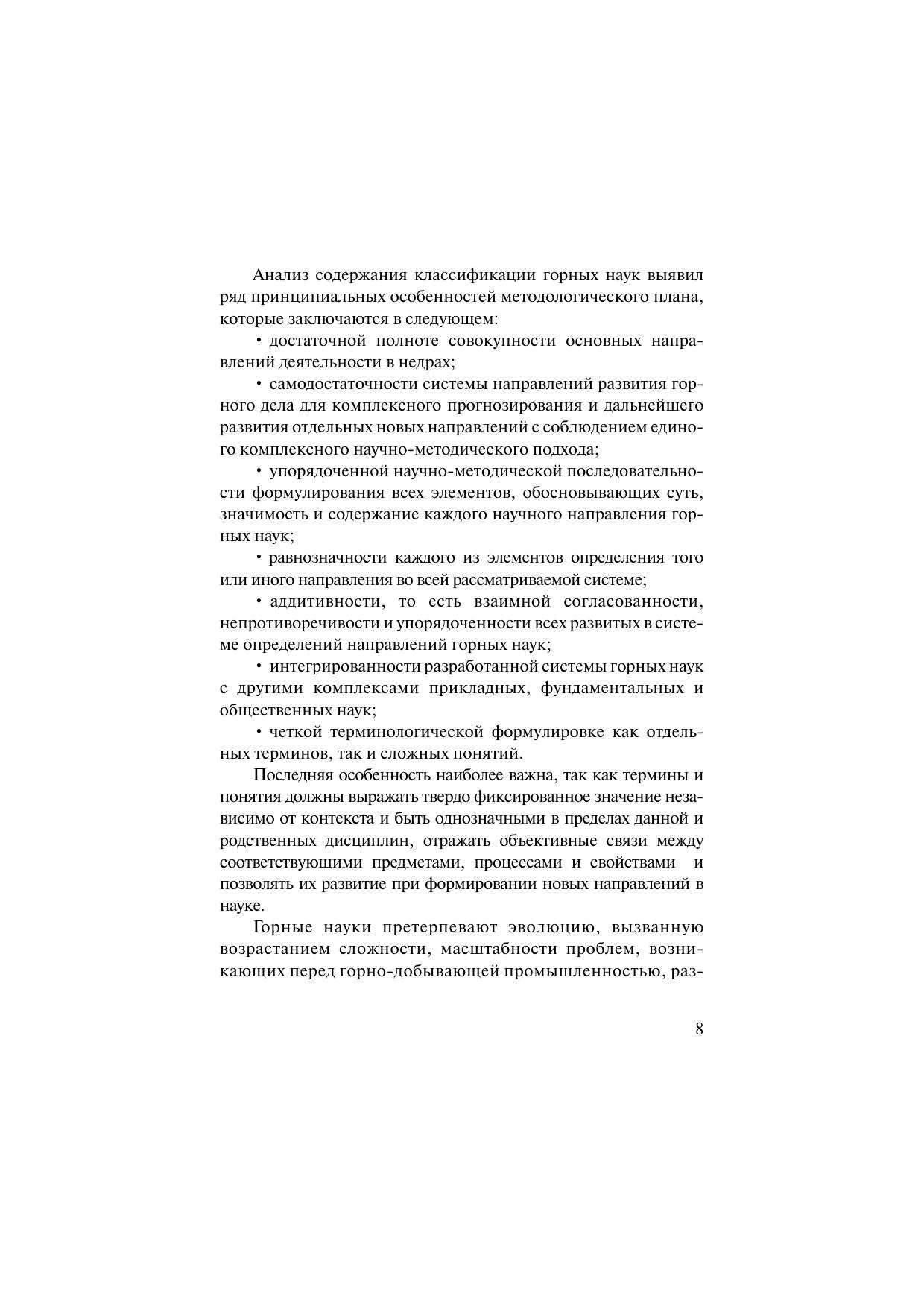 Анализ содержания классификации горных наук выявил ряд принципиальных особенностей методологического плана, которые заключаются в следующем:

• достаточной полноте совокупности основных направлений деятельности в недрах;

• самодостаточности системы направлений развития горного дела для комплексного прогнозирования и дальнейшего развития отдельных новых направлений с соблюдением единого комплексного научно-методического подхода;

• упорядоченной научно-методической последовательности формулирования всех элементов, обосновывающих суть, значимость и содержание каждого научного направления горных наук;

• равнозначности каждого из элементов определения того или иного направления во всей рассматриваемой системе;

• аддитивности, то есть взаимной согласованности, непротиворечивости и упорядоченности всех развитых в системе определений направлений горных наук;

• интегрированности разработанной системы горных наук с другими комплексами прикладных, фундаментальных и общественных наук;

• четкой терминологической формулировке как отдельных терминов, так и сложных понятий.

Последняя особенность наиболее важна, так как термины и понятия должны выражать твердо фиксированное значение независимо от контекста и быть однозначными в пределах данной и родственных дисциплин, отражать объективные связи между соответствующими предметами, процессами и свойствами и позволять их развитие при формировании новых направлений в науке.

Горные науки претерпевают эволюцию, вызванную возрастанием сложности, масштабности проблем, возникающих перед горно-добывающей промышленностью, раз-

8